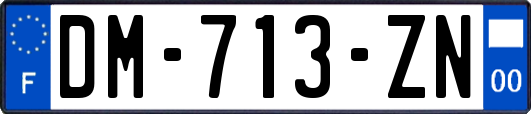 F
DM-713-ZN
00